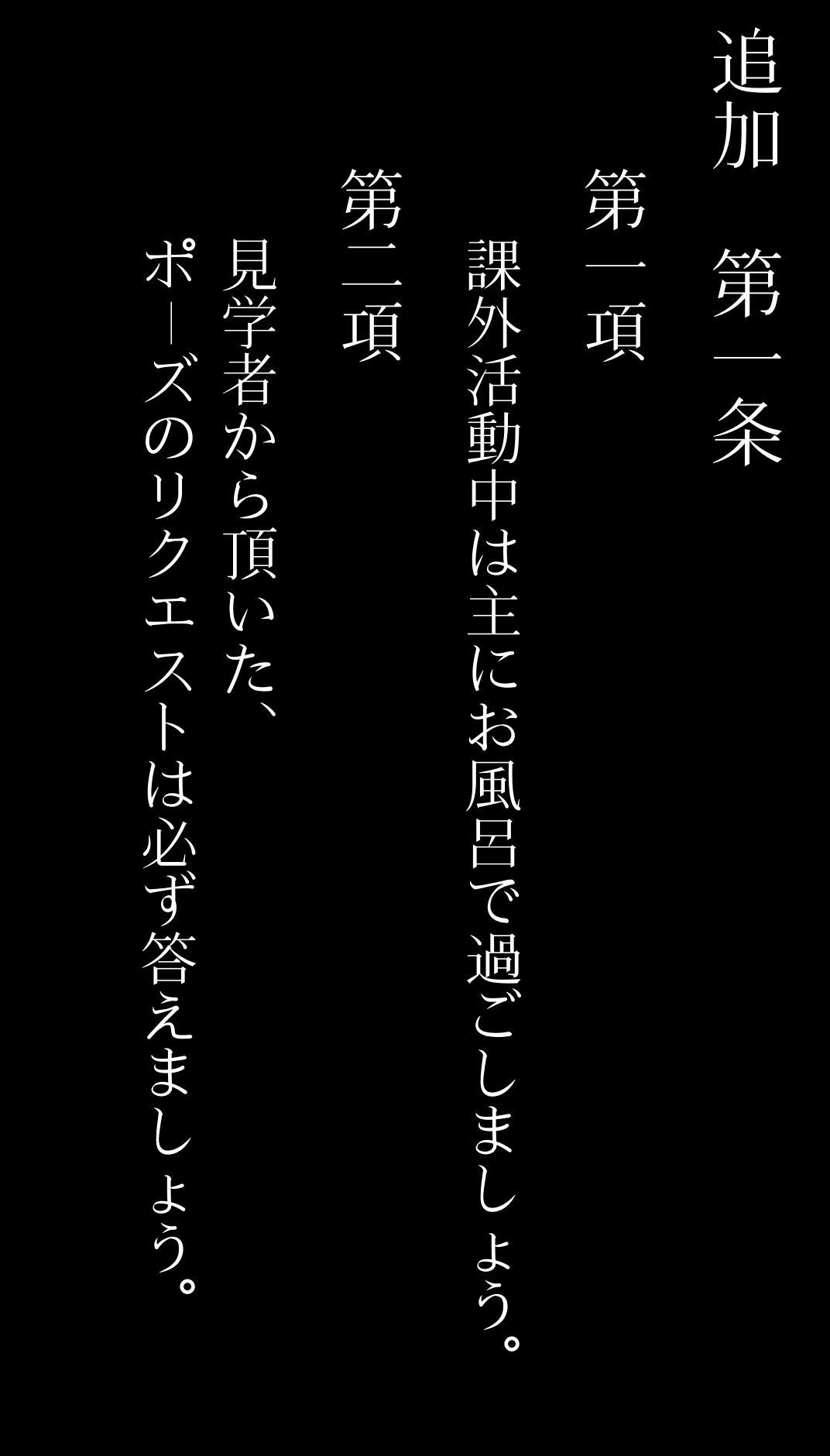 追加　第一条

第一項

課外活動中は主にお風呂で過ごしましょう。

第二項

見学者から頂いた、
ポーズのリクエストは必ず答えましょう。